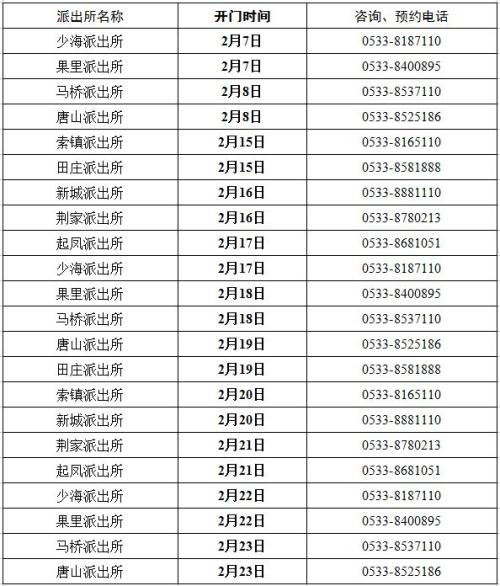 | 派出所名称 | 开门时间 | 咨询、预约电话 |
|---|---|---|
| 少海派出所 | 2月7日 | 0533-8187110 |
| 果里派出所 | 2月7日 | 0533-8400895 |
| 马桥派出所 | 2月8日 | 0533-8537110 |
| 唐山派出所 | 2月8日 | 0533-8525186 |
| 索镇派出所 | 2月15日 | 0533-8165110 |
| 田庄派出所 | 2月15日 | 0533-8581888 |
| 新城派出所 | 2月16日 | 0533-8881110 |
| 荆家派出所 | 2月16日 | 0533-8780213 |
| 起凤派出所 | 2月17日 | 0533-8681051 |
| 少海派出所 | 2月17日 | 0533-8187110 |
| 果里派出所 | 2月18日 | 0533-8400895 |
| 马桥派出所 | 2月18日 | 0533-8537110 |
| 唐山派出所 | 2月19日 | 0533-8525186 |
| 田庄派出所 | 2月19日 | 0533-8581888 |
| 索镇派出所 | 2月20日 | 0533-8165110 |
| 新城派出所 | 2月20日 | 0533-8881110 |
| 荆家派出所 | 2月21日 | 0533-8780213 |
| 起凤派出所 | 2月21日 | 0533-8681051 |
| 少海派出所 | 2月22日 | 0533-8187110 |
| 果里派出所 | 2月22日 | 0533-8400895 |
| 马桥派出所 | 2月23日 | 0533-8537110 |
| 唐山派出所 | 2月23日 | 0533-8525186 |